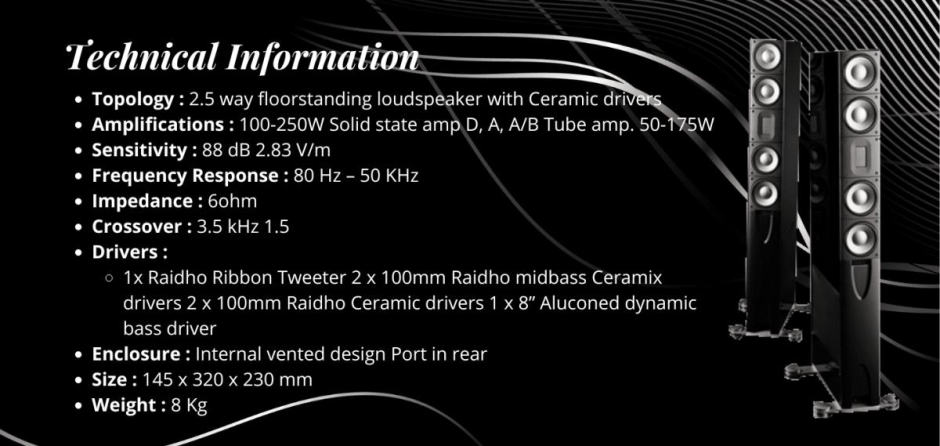 Technical Information

• Topology : 2.5 way floorstanding loudspeaker with Ceramic drivers
• Amplifications : 100-250W Solid state amp D, A, A/B Tube amp. 50-175W
• Sensitivity : 88 dB 2.83 V/m
• Frequency Response : 80 Hz – 50 KHz
• Impedance : 6ohm
• Crossover : 3.5 kHz 1.5
• Drivers :
◦ 1x Raidho Ribbon Tweeter 2 x 100mm Raidho midbass Ceramix drivers 2 x 100mm Raidho Ceramic drivers 1 x 8" Aluconed dynamic bass driver
• Enclosure : Internal vented design Port in rear
• Size : 145 x 320 x 230 mm
• Weight : 8 Kg